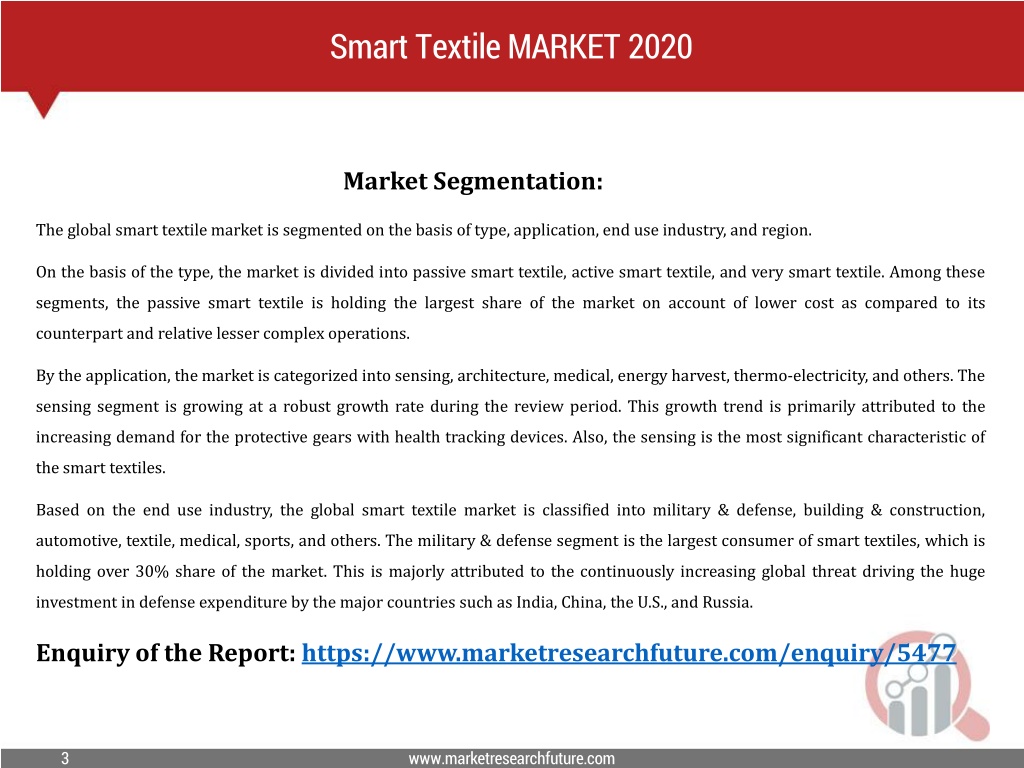 Smart Textile MARKET 2020

Market Segmentation:

The global smart textile market is segmented on the basis of type, application, end use industry, and region.

On the basis of the type, the market is divided into passive smart textile, active smart textile, and very smart textile. Among these segments, the passive smart textile is holding the largest share of the market on account of lower cost as compared to its counterpart and relative lesser complex operations.

By the application, the market is categorized into sensing, architecture, medical, energy harvest, thermo-electricity, and others. The sensing segment is growing at a robust growth rate during the review period. This growth trend is primarily attributed to the increasing demand for the protective gears with health tracking devices. Also, the sensing is the most significant characteristic of the smart textiles.

Based on the end use industry, the global smart textile market is classified into military & defense, building & construction, automotive, textile, medical, sports, and others. The military & defense segment is the largest consumer of smart textiles, which is holding over 30% share of the market. This is majorly attributed to the continuously increasing global threat driving the huge investment in defense expenditure by the major countries such as India, China, the U.S., and Russia.

Enquiry of the Report: https://www.marketresearchfuture.com/enquiry/5477

3

www.marketresearchfuture.com